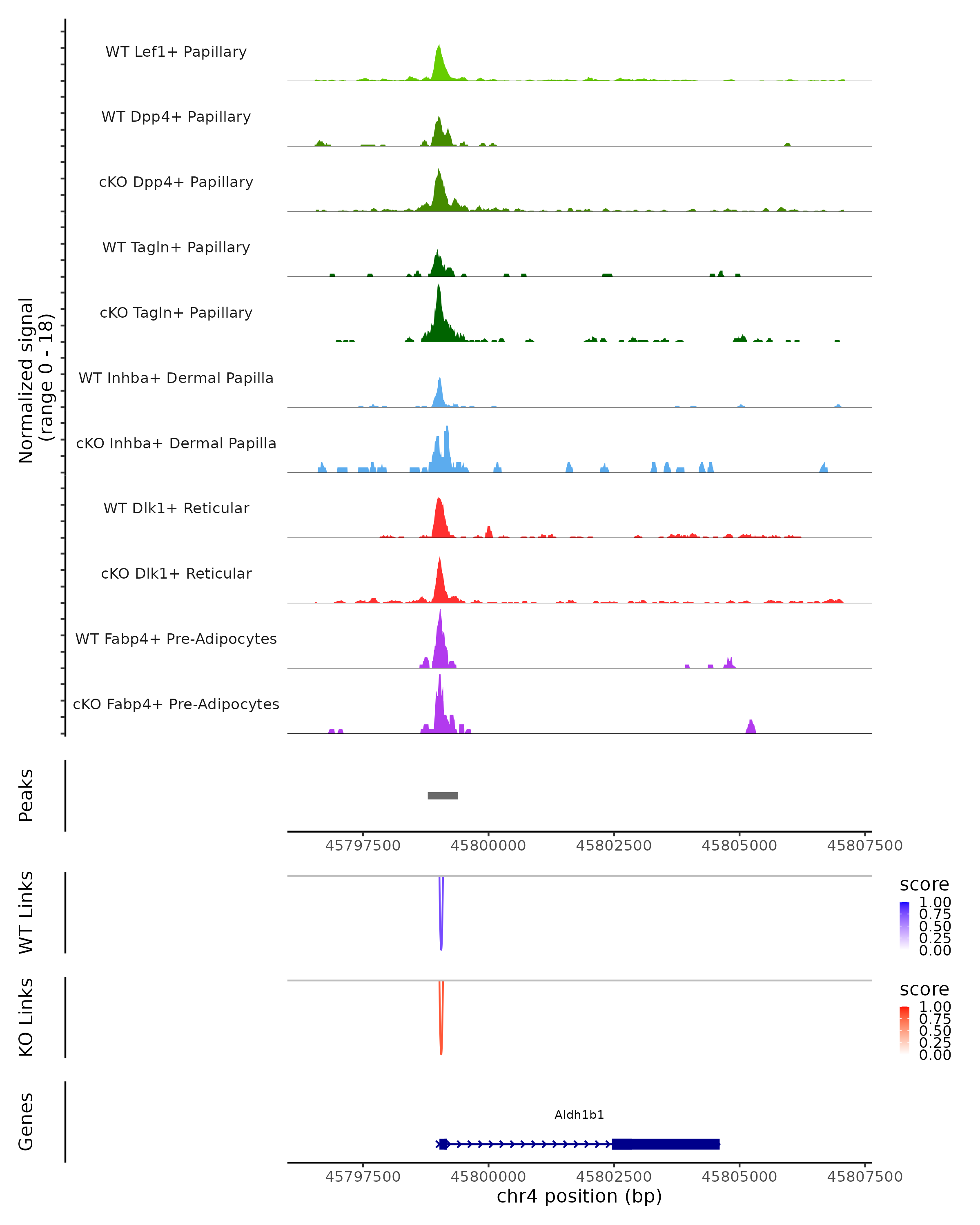 Normalized signal
(range 0 - 18)

WT Lef1+ Papillary
WT Dpp4+ Papillary
cKO Dpp4+ Papillary
WT Tagln+ Papillary
cKO Tagln+ Papillary
WT Inhba+ Dermal Papilla
cKO Inhba+ Dermal Papilla
WT Dlk1+ Reticular
cKO Dlk1+ Reticular
WT Fabp4+ Pre-Adipocytes
cKO Fabp4+ Pre-Adipocytes

Peaks

45797500 45800000 45802500 45805000 45807500

WT Links

score
1.00
0.75
0.50
0.25
0.00

KO Links

score
1.00
0.75
0.50
0.25
0.00

Genes

Aldh1b1

45797500 45800000 45802500 45805000 45807500
chr4 position (bp)